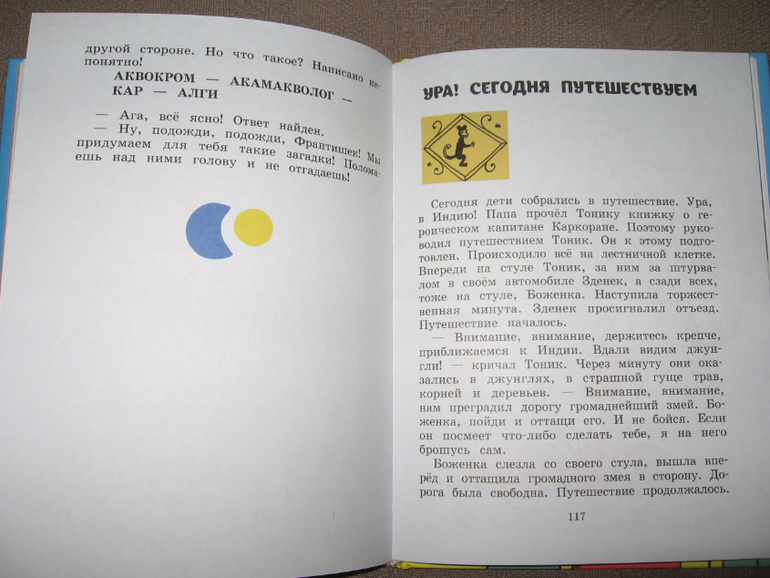 другой стороне. Но что такое? Написано непонятно!

АКВОКРОМ — АКАМАКВОЛОГ — КАР — АЛГИ

— Ага, всё ясно! Ответ найден.

— Ну, подожди, подожди, Франтишек! Мы придумаем для тебя такие загадки! Поломаешь над ними голову и не отгадаешь!

УРА! СЕГОДНЯ ПУТЕШЕСТВУЕМ

Сегодня дети собрались в путешествие. Ура, в Индию! Папа прочёл Тонику книжку о героическом капитане Каркоране. Поэтому руководил путешествием Тоник. Он к этому подготовлен. Происходило всё на лестничной клетке. Впереди на стуле Тоник, за ним за штурвалом в своём автомобиле Зденек, а сзади всех, тоже на стуле, Боженка. Наступила торжественная минута. Зденек просигналил отъезд. Путешествие началось.

— Внимание, внимание, держитесь крепче, приближаемся к Индии. Вдали видим джунгли! — кричал Тоник. Через минуту они оказались в джунглях, в страшной гуще трав, корней и деревьев. — Внимание, внимание, нам преградил дорогу громаднейший змей. Боженка, пойди и оттащи его. И не бойся. Если он посмеет что-либо сделать тебе, я на него брошусь сам.

Боженка слезла со своего стула, вышла вперёд и оттащила громадного змея в сторону. Дорога была свободна. Путешествие продолжалось.

117